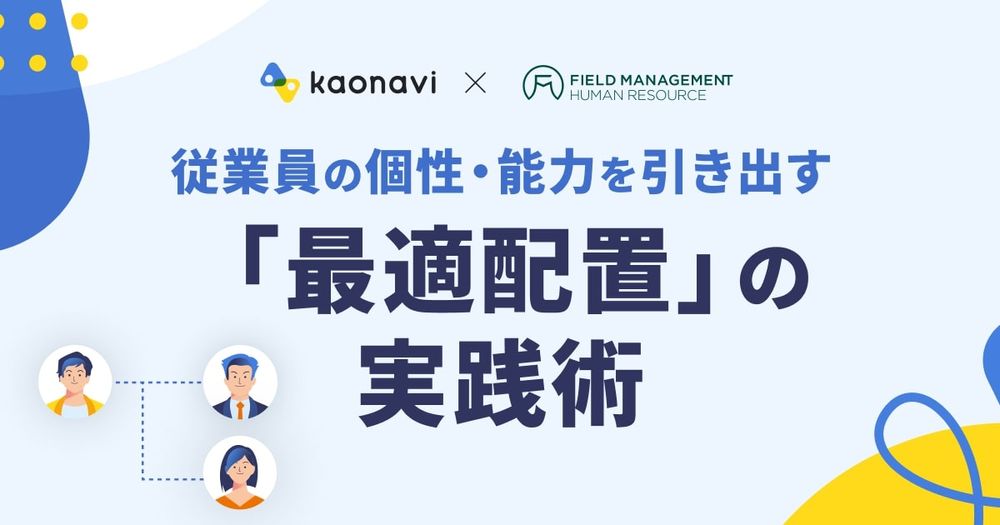 kaonavi × FIELD MANAGEMENT HUMAN RESOURCE

従業員の個性・能力を引き出す

「最適配置」の実践術